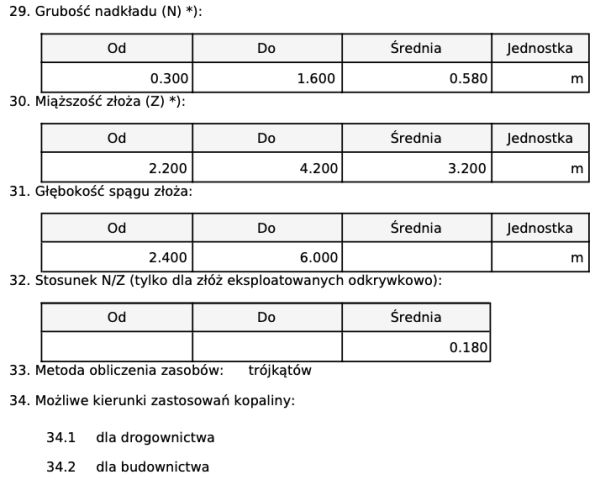 29. Grubość nadkładu (N) *):

| Od | Do | Średnia | Jednostka |
|---|---|---|---|
| 0.300 | 1.600 | 0.580 | m |

30. Miąższość złoża (Z) *):

| Od | Do | Średnia | Jednostka |
|---|---|---|---|
| 2.200 | 4.200 | 3.200 | m |

31. Głębokość spągu złoża:

| Od | Do | Średnia | Jednostka |
|---|---|---|---|
| 2.400 | 6.000 | | m |

32. Stosunek N/Z (tylko dla złóż eksploatowanych odkrywkowo):

| Od | Do | Średnia |
|---|---|---|
| | | 0.180 |

33. Metoda obliczenia zasobów: trójkątów

34. Możliwe kierunki zastosowań kopaliny:

34.1 dla drogownictwa

34.2 dla budownictwa